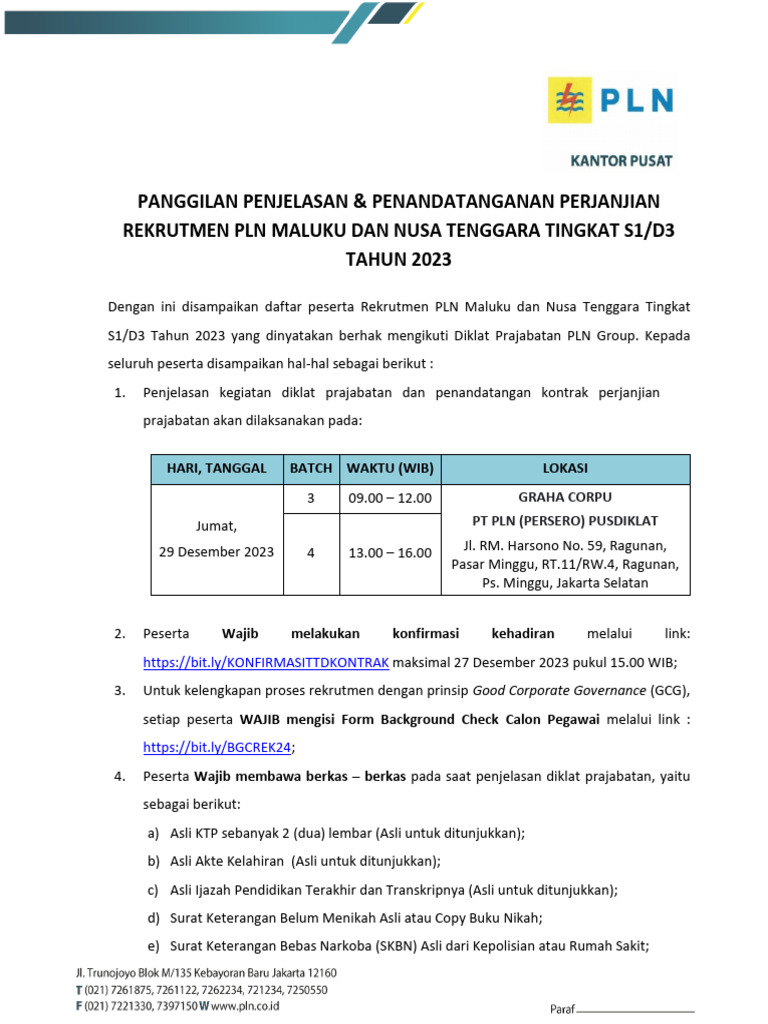 PLN

KANTOR PUSAT

PANGGILAN PENJELASAN & PENANDATANGANAN PERJANJIAN REKRUTMEN PLN MALUKU DAN NUSA TENGGARA TINGKAT S1/D3 TAHUN 2023

Dengan ini disampaikan daftar peserta Rekrutmen PLN Maluku dan Nusa Tenggara Tingkat S1/D3 Tahun 2023 yang dinyatakan berhak mengikuti Diklat Prajabatan PLN Group. Kepada seluruh peserta disampaikan hal-hal sebagai berikut :

1. Penjelasan kegiatan diklat prajabatan dan penandatangan kontrak perjanjian prajabatan akan dilaksanakan pada:

| HARI, TANGGAL | BATCH | WAKTU (WIB) | LOKASI |
|---|---|---|---|
| Jumat, 29 Desember 2023 | 3 | 09.00 – 12.00 | GRAHA CORPU PT PLN (PERSERO) PUSDIKLAT Jl. RM. Harsono No. 59, Ragunan, Pasar Minggu, RT.11/RW.4, Ragunan, Ps. Minggu, Jakarta Selatan |
| | 4 | 13.00 – 16.00 | |

2. Peserta Wajib melakukan konfirmasi kehadiran melalui link: https://bit.ly/KONFIRMASITTDKONTRAK maksimal 27 Desember 2023 pukul 15.00 WIB;

3. Untuk kelengkapan proses rekrutmen dengan prinsip Good Corporate Governance (GCG), setiap peserta WAJIB mengisi Form Background Check Calon Pegawai melalui link : https://bit.ly/BGCREK24;

4. Peserta Wajib membawa berkas – berkas pada saat penjelasan diklat prajabatan, yaitu sebagai berikut:

a) Asli KTP sebanyak 2 (dua) lembar (Asli untuk ditunjukkan);

b) Asli Akte Kelahiran (Asli untuk ditunjukkan);

c) Asli Ijazah Pendidikan Terakhir dan Transkripnya (Asli untuk ditunjukkan);

d) Surat Keterangan Belum Menikah Asli atau Copy Buku Nikah;

e) Surat Keterangan Bebas Narkoba (SKBN) Asli dari Kepolisian atau Rumah Sakit;

Jl. Trunojoyo Blok M/135 Kebayoran Baru Jakarta 12160
T (021) 7261875, 7261122, 7262234, 721234, 7250550
F (021) 7221330, 7397150 W www.pln.co.id

Paraf